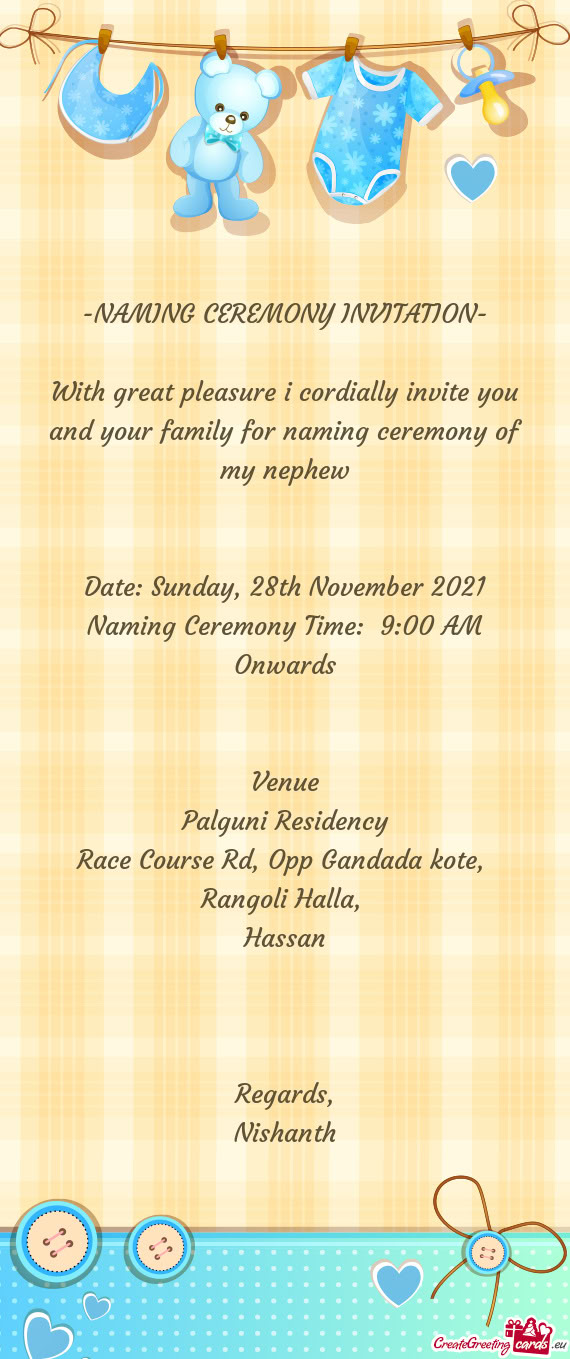 -NAMING CEREMONY INVITATION-

With great pleasure i cordially invite you and your family for naming ceremony of my nephew

Date: Sunday, 28th November 2021
Naming Ceremony Time: 9:00 AM Onwards

Venue
Palguni Residency
Race Course Rd, Opp Gandada kote,
Rangoli Halla,
Hassan

Regards,
Nishanth

CreateGreetingcards.eu